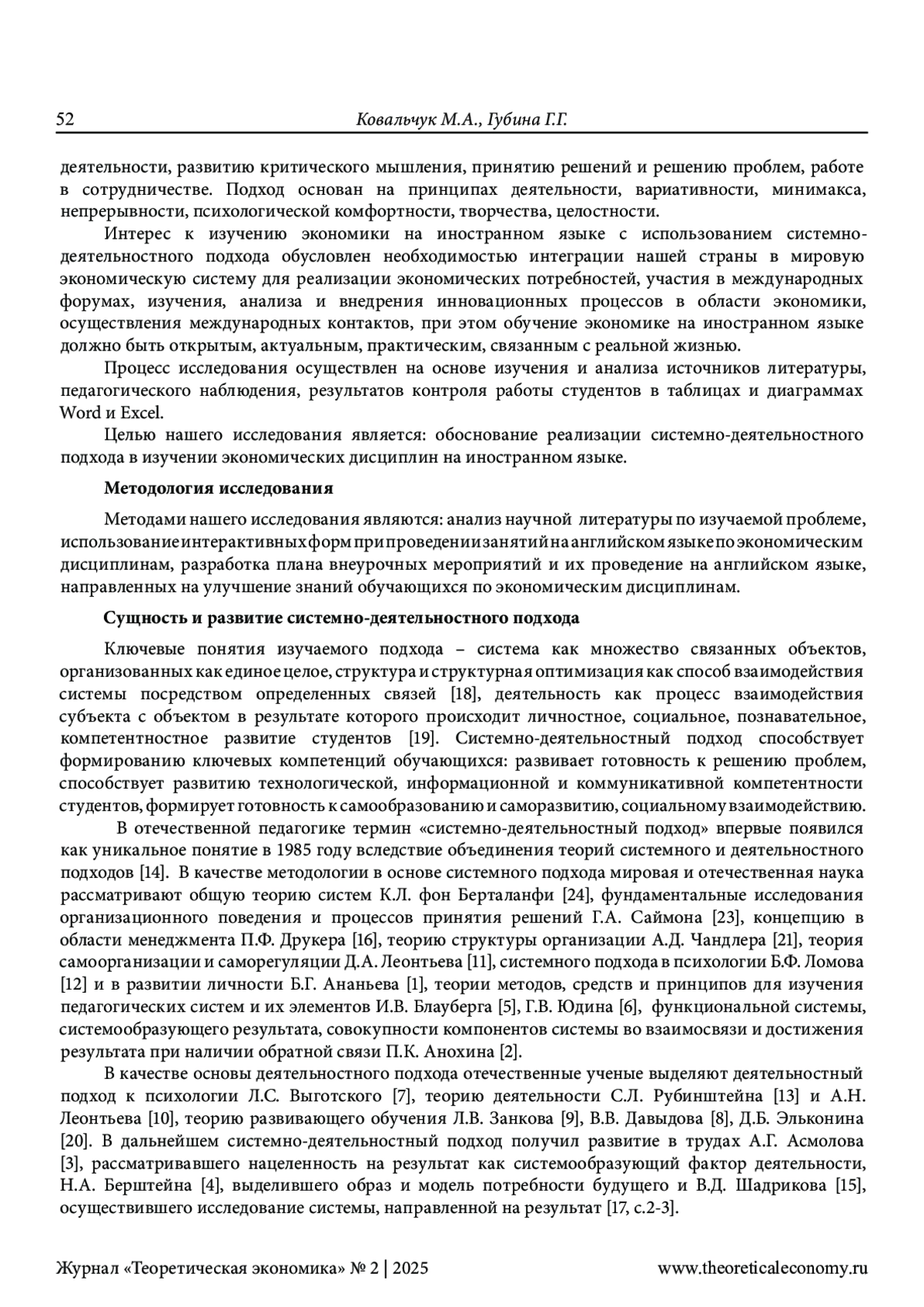 52 Ковальчук М.А., Губина Г.Г.

деятельности, развитию критического мышления, принятию решений и решению проблем, работе в сотрудничестве. Подход основан на принципах деятельности, вариативности, минимакса, непрерывности, психологической комфортности, творчества, целостности.

Интерес к изучению экономики на иностранном языке с использованием системно-деятельностного подхода обусловлен необходимостью интеграции нашей страны в мировую экономическую систему для реализации экономических потребностей, участия в международных форумах, изучения, анализа и внедрения инновационных процессов в области экономики, осуществления международных контактов, при этом обучение экономике на иностранном языке должно быть открытым, актуальным, практическим, связанным с реальной жизнью.

Процесс исследования осуществлен на основе изучения и анализа источников литературы, педагогического наблюдения, результатов контроля работы студентов в таблицах и диаграммах Word и Excel.

Целью нашего исследования является: обоснование реализации системно-деятельностного подхода в изучении экономических дисциплин на иностранном языке.

Методология исследования

Методами нашего исследования являются: анализ научной литературы по изучаемой проблеме, использование интерактивных форм при проведении занятий на английском языке по экономическим дисциплинам, разработка плана внеурочных мероприятий и их проведение на английском языке, направленных на улучшение знаний обучающихся по экономическим дисциплинам.

Сущность и развитие системно-деятельностного подхода

Ключевые понятия изучаемого подхода – система как множество связанных объектов, организованных как единое целое, структура и структурная оптимизация как способ взаимодействия системы посредством определенных связей [18], деятельность как процесс взаимодействия субъекта с объектом в результате которого происходит личностное, социальное, познавательное, компетентностное развитие студентов [19]. Системно-деятельностный подход способствует формированию ключевых компетенций обучающихся: развивает готовность к решению проблем, способствует развитию технологической, информационной и коммуникативной компетентности студентов, формирует готовность к самообразованию и саморазвитию, социальному взаимодействию.

В отечественной педагогике термин «системно-деятельностный подход» впервые появился как уникальное понятие в 1985 году вследствие объединения теорий системного и деятельностного подходов [14]. В качестве методологии в основе системного подхода мировая и отечественная наука рассматривают общую теорию систем К.Л. фон Берталанфи [24], фундаментальные исследования организационного поведения и процессов принятия решений Г.А. Саймона [23], концепцию в области менеджмента П.Ф. Друкера [16], теорию структуры организации А.Д. Чандлера [21], теория самоорганизации и саморегуляции Д.А. Леонтьева [11], системного подхода в психологии Б.Ф. Ломова [12] и в развитии личности Б.Г. Ананьева [1], теории методов, средств и принципов для изучения педагогических систем и их элементов И.В. Блауберга [5], Г.В. Юдина [6], функциональной системы, системообразующего результата, совокупности компонентов системы во взаимосвязи и достижения результата при наличии обратной связи П.К. Анохина [2].

В качестве основы деятельностного подхода отечественные ученые выделяют деятельностный подход к психологии Л.С. Выготского [7], теорию деятельности С.Л. Рубинштейна [13] и А.Н. Леонтьева [10], теорию развивающего обучения Л.В. Занкова [9], В.В. Давыдова [8], Д.Б. Эльконина [20]. В дальнейшем системно-деятельностный подход получил развитие в трудах А.Г. Асмолова [3], рассматривавшего нацеленность на результат как системообразующий фактор деятельности, Н.А. Берштейна [4], выделившего образ и модель потребности будущего и В.Д. Шадрикова [15], осуществившего исследование системы, направленной на результат [17, с.2-3].

Журнал «Теоретическая экономика» № 2 | 2025 www.theoreticaleconomy.ru